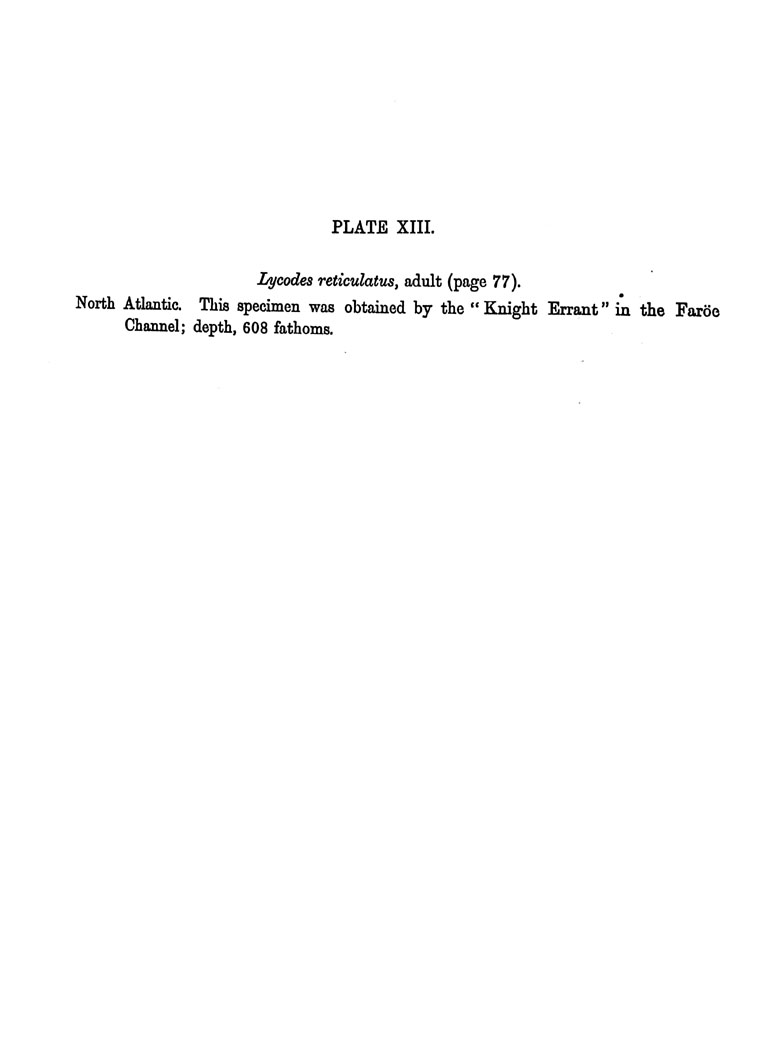 PLATE XIII.

Lycodes reticulatus, adult (page 77).

North Atlantic. This specimen was obtained by the "Knight Errant" in the Faröe Channel; depth, 608 fathoms.